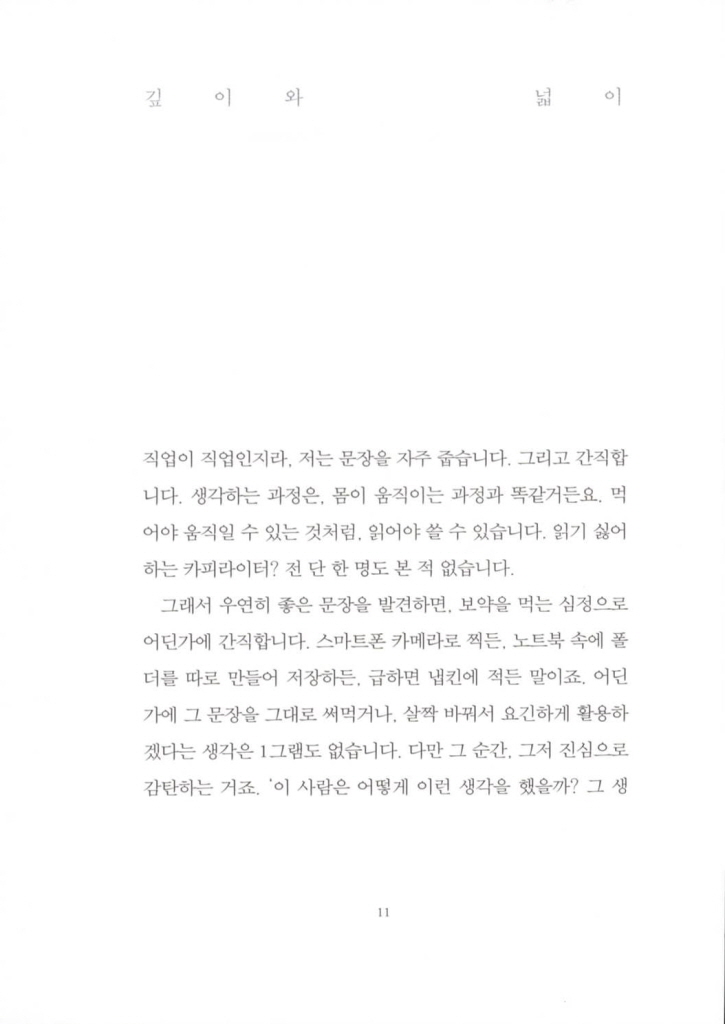 깊 이 와 넓 이

직업이 직업인지라, 저는 문장을 자주 줍습니다. 그리고 간직합니다. 생각하는 과정은, 몸이 움직이는 과정과 똑같거든요. 먹어야 움직일 수 있는 것처럼, 읽어야 쓸 수 있습니다. 읽기 싫어하는 카피라이터? 전 단 한 명도 본 적 없습니다.

그래서 우연히 좋은 문장을 발견하면, 보약을 먹는 심정으로 어딘가에 간직합니다. 스마트폰 카메라로 찍든, 노트북 속에 폴더를 따로 만들어 저장하든, 급하면 냅킨에 적든 말이죠. 어딘가에 그 문장을 그대로 써먹거나, 살짝 바꿔서 요긴하게 활용하겠다는 생각은 1그램도 없습니다. 다만 그 순간, 그저 진심으로 감탄하는 거죠. '이 사람은 어떻게 이런 생각을 했을까? 그 생

11